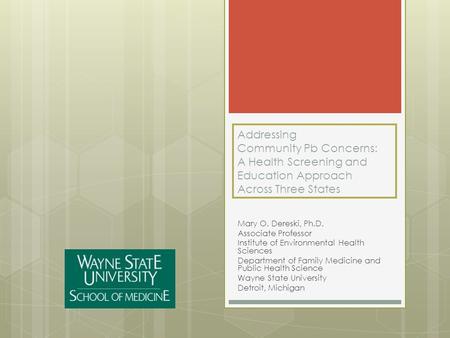 Addressing Community Pb Concerns: A Health Screening and Education Approach Across Three States

Mary O. Dereski, Ph.D.
Associate Professor
Institute of Environmental Health Sciences
Department of Family Medicine and Public Health Science
Wayne State University
Detroit, Michigan

WAYNE STATE UNIVERSITY
SCHOOL OF MEDICINE